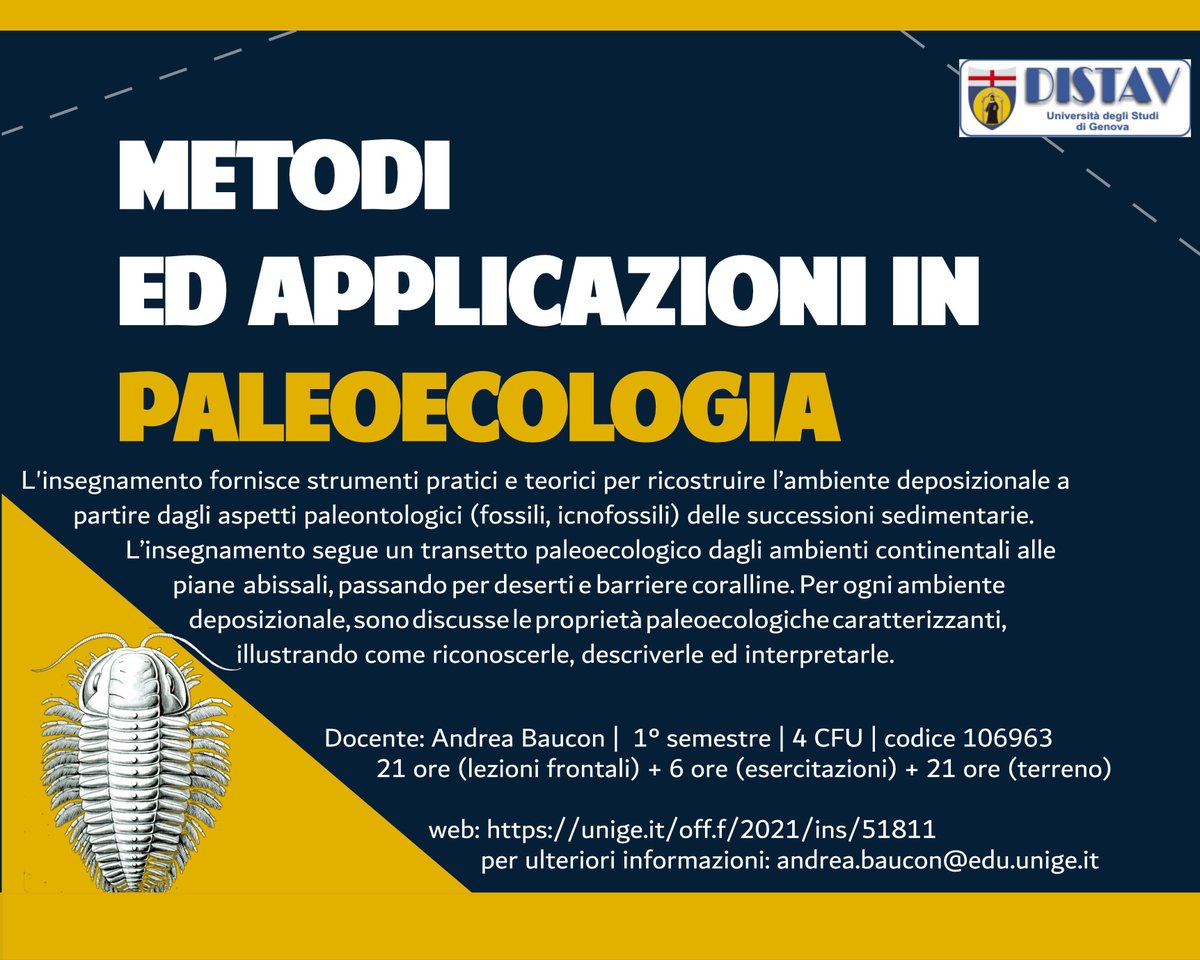 DISTAV
Università degli Studi di Genova

METODI
ED APPLICAZIONI IN
PALEOECOLOGIA

L'insegnamento fornisce strumenti pratici e teorici per ricostruire l'ambiente deposizionale a partire dagli aspetti paleontologici (fossili, icnofossili) delle successioni sedimentarie. L'insegnamento segue un transetto paleoecologico dagli ambienti continentali alle piane abissali, passando per deserti e barriere coralline. Per ogni ambiente deposizionale, sono discusse le proprietà paleoecologiche caratterizzanti, illustrando come riconoscerle, descriverle ed interpretarle.

Docente: Andrea Baucon | 1° semestre | 4 CFU | codice 106963
21 ore (lezioni frontali) + 6 ore (esercitazioni) + 21 ore (terreno)

web: https://unige.it/off.f/2021/ins/51811
per ulteriori informazioni: andrea.baucon@edu.unige.it